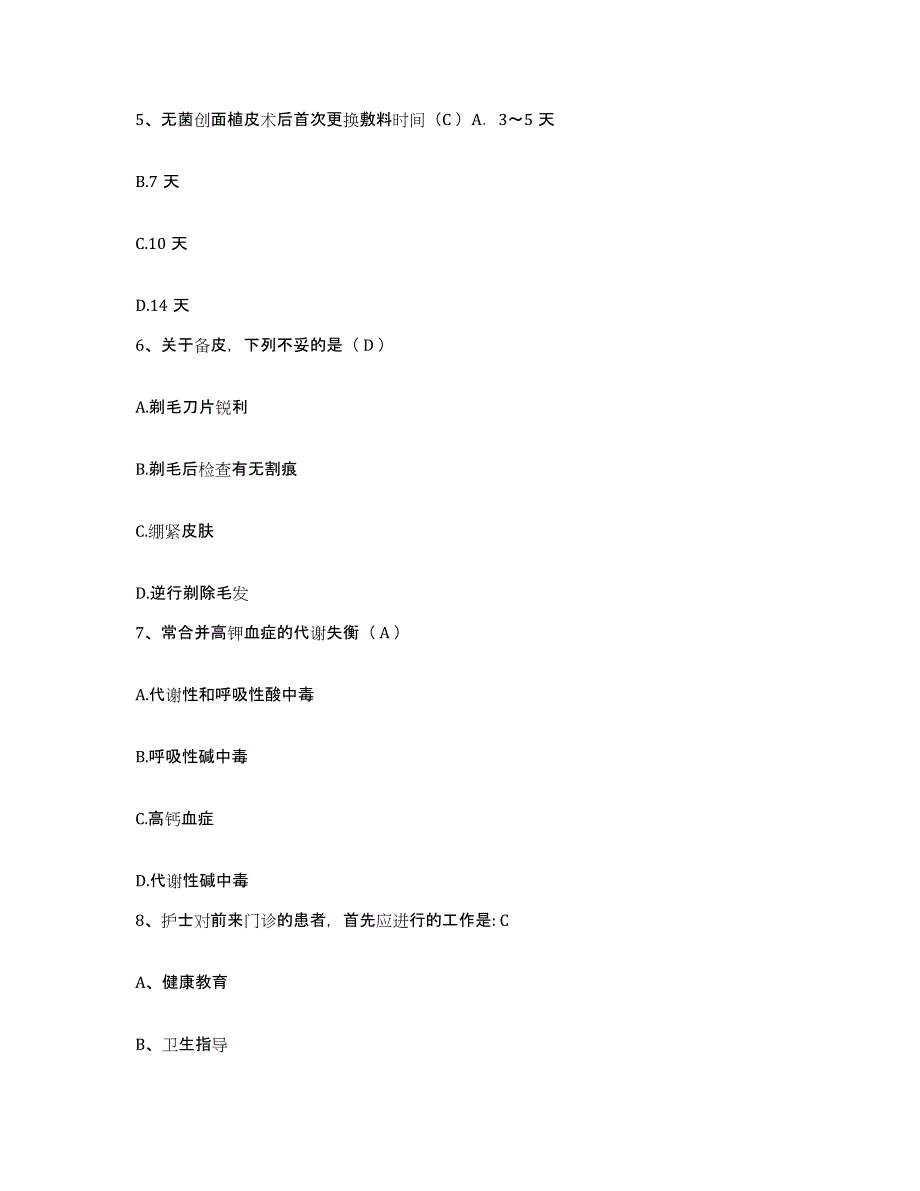 5、无菌创面植皮术后首次更换敷料时间（C）A. 3～5 天

B.7 天

C.10 天

D.14 天

6、关于备皮，下列不妥的是（D）

A.剃毛刀片锐利

B.剃毛后检查有无割痕

C.绷紧皮肤

D.逆行剃除毛发

7、常合并高钾血症的代谢失衡（A）

A.代谢性和呼吸性酸中毒

B.呼吸性碱中毒

C.高钙血症

D.代谢性碱中毒

8、护士对前来门诊的患者，首先应进行的工作是: C

A、健康教育

B、卫生指导